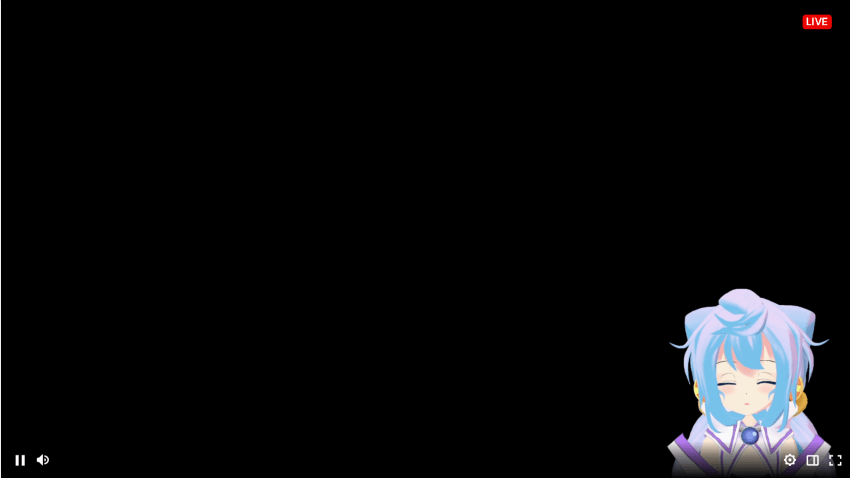 LIVE